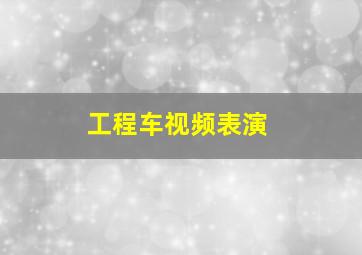 工程车视频表演